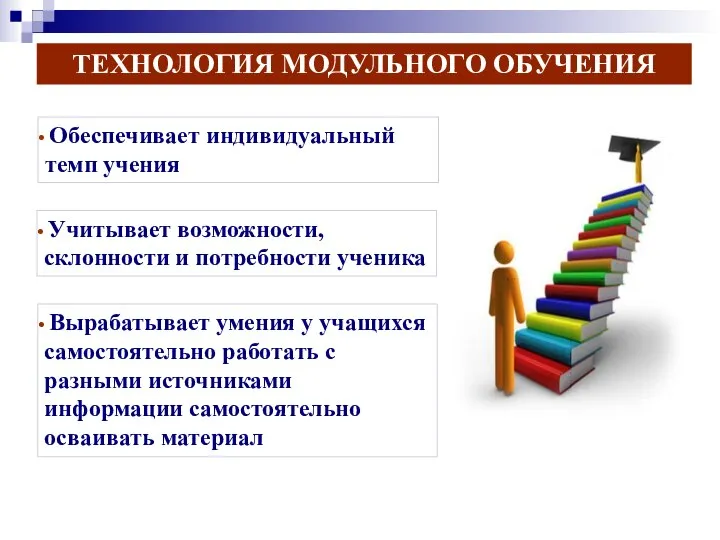 ТЕХНОЛОГИЯ МОДУЛЬНОГО ОБУЧЕНИЯ

• Обеспечивает индивидуальный темп учения

• Учитывает возможности, склонности и потребности ученика

• Вырабатывает умения у учащихся самостоятельно работать с разными источниками информации самостоятельно осваивать материал